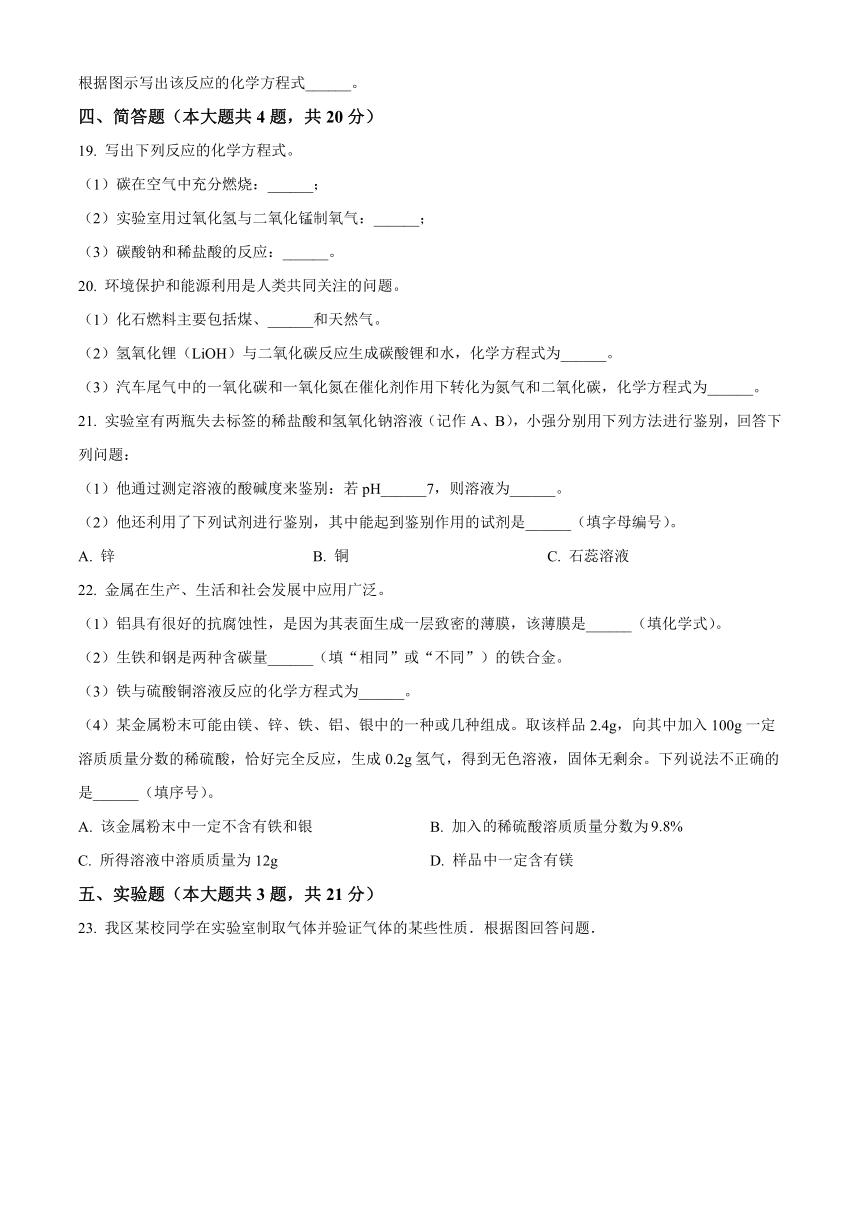 根据图示写出该反应的化学方程式______。

四、简答题（本大题共 4 题，共 20 分）

19. 写出下列反应的化学方程式。

（1）碳在空气中充分燃烧：______；

（2）实验室用过氧化氢与二氧化锰制氧气：______；

（3）碳酸钠和稀盐酸的反应：______。

20. 环境保护和能源利用是人类共同关注的问题。

（1）化石燃料主要包括煤、______和天然气。

（2）氢氧化锂（LiOH）与二氧化碳反应生成碳酸锂和水，化学方程式为______。

（3）汽车尾气中的一氧化碳和一氧化氮在催化剂作用下转化为氮气和二氧化碳，化学方程式为______。

21. 实验室有两瓶失去标签的稀盐酸和氢氧化钠溶液（记作 A、B），小强分别用下列方法进行鉴别，回答下列问题：

（1）他通过测定溶液的酸碱度来鉴别：若 pH______7，则溶液为______。

（2）他还利用了下列试剂进行鉴别，其中能起到鉴别作用的试剂是______（填字母编号）。

A. 锌

B. 铜

C. 石蕊溶液

22. 金属在生产、生活和社会发展中应用广泛。

（1）铝具有很好的抗腐蚀性，是因为其表面生成一层致密的薄膜，该薄膜是______（填化学式）。

（2）生铁和钢是两种含碳量______（填“相同”或“不同”）的铁合金。

（3）铁与硫酸铜溶液反应的化学方程式为______。

（4）某金属粉末可能由镁、锌、铁、铝、银中的一种或几种组成。取该样品 2.4g，向其中加入 100g 一定溶质质量分数的稀硫酸，恰好完全反应，生成 0.2g 氢气，得到无色溶液，固体无剩余。下列说法不正确的是______（填序号）。

A. 该金属粉末中一定不含有铁和银

B. 加入的稀硫酸溶质质量分数为9.8%

C. 所得溶液中溶质质量为 12g

D. 样品中一定含有镁

五、实验题（本大题共 3 题，共 21 分）

23. 我区某校同学在实验室制取气体并验证气体的某些性质．根据图回答问题．